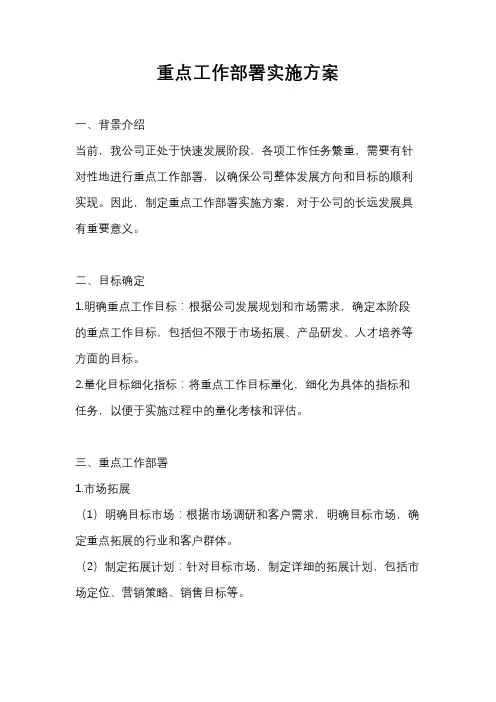 重点工作部署实施方案

一、背景介绍

当前，我公司正处于快速发展阶段，各项工作任务繁重，需要有针对性地进行重点工作部署，以确保公司整体发展方向和目标的顺利实现。因此，制定重点工作部署实施方案，对于公司的长远发展具有重要意义。

二、目标确定

1.明确重点工作目标：根据公司发展规划和市场需求，确定本阶段的重点工作目标，包括但不限于市场拓展、产品研发、人才培养等方面的目标。

2.量化目标细化指标：将重点工作目标量化，细化为具体的指标和任务，以便于实施过程中的量化考核和评估。

三、重点工作部署

1.市场拓展

（1）明确目标市场：根据市场调研和客户需求，明确目标市场，确定重点拓展的行业和客户群体。

（2）制定拓展计划：针对目标市场，制定详细的拓展计划，包括市场定位、营销策略、销售目标等。